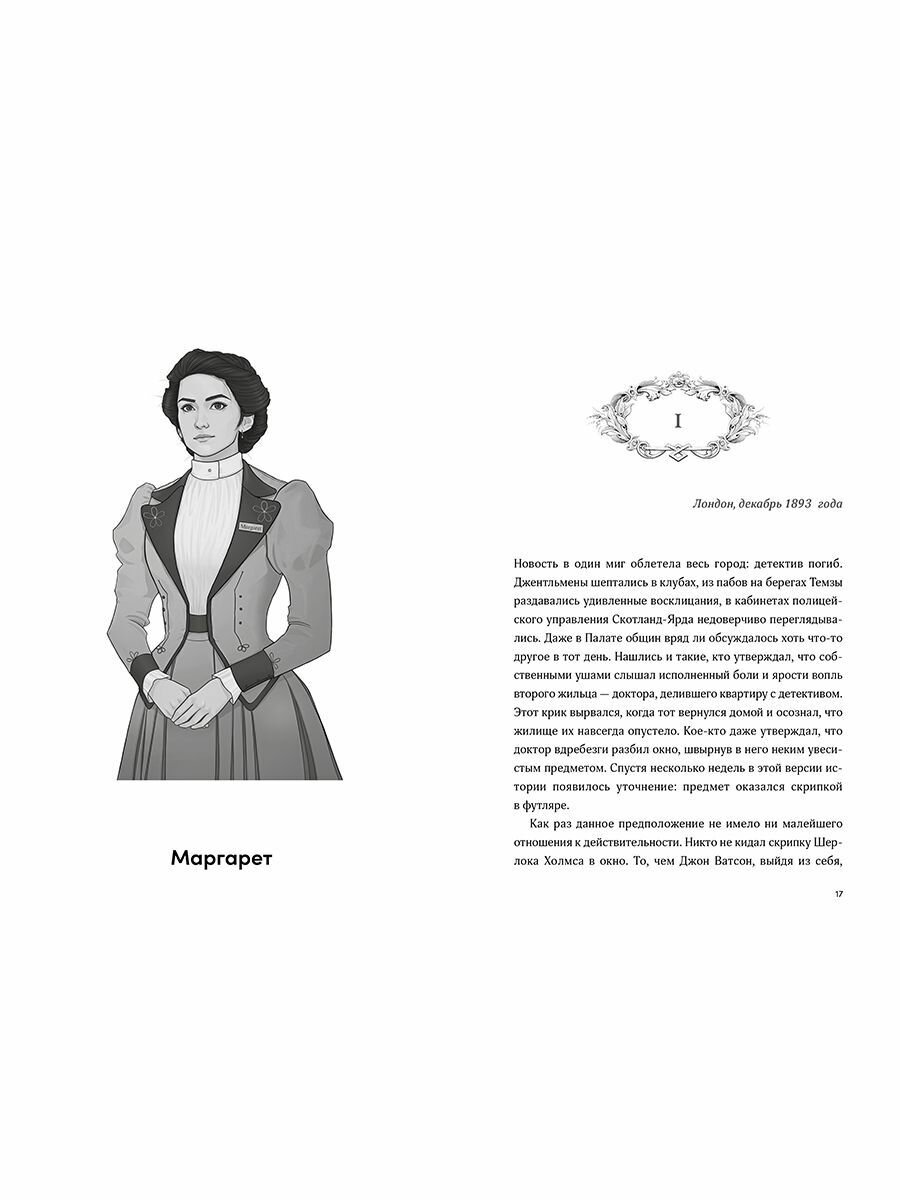 Margaret

Маргарет

I

Лондон, декабрь 1893 года

Новость в один миг облетела весь город: детектив погиб. Джентльмены шептались в клубах, из пабов на берегах Темзы раздавались удивленные восклицания, в кабинетах полицейского управления Скотланд-Ярда недоверчиво переглядывались. Даже в Палате общин вряд ли обсуждалось хоть что-то другое в тот день. Нашлись и такие, кто утверждал, что собственными ушами слышал исполненный боли и ярости вопль второго жильца — доктора, делившего квартиру с детективом. Этот крик вырвался, когда тот вернулся домой и осознал, что жилище их навсегда опустело. Кое-кто даже утверждал, что доктор вдребезги разбил окно, швырнув в него неким увесистым предметом. Спустя несколько недель в этой версии истории появилось уточнение: предмет оказался скрипкой в футляре.

Как раз данное предположение не имело ни малейшего отношения к действительности. Никто не кидал скрипку Шерлока Холмса в окно. То, чем Джон Ватсон, выйдя из себя,

17